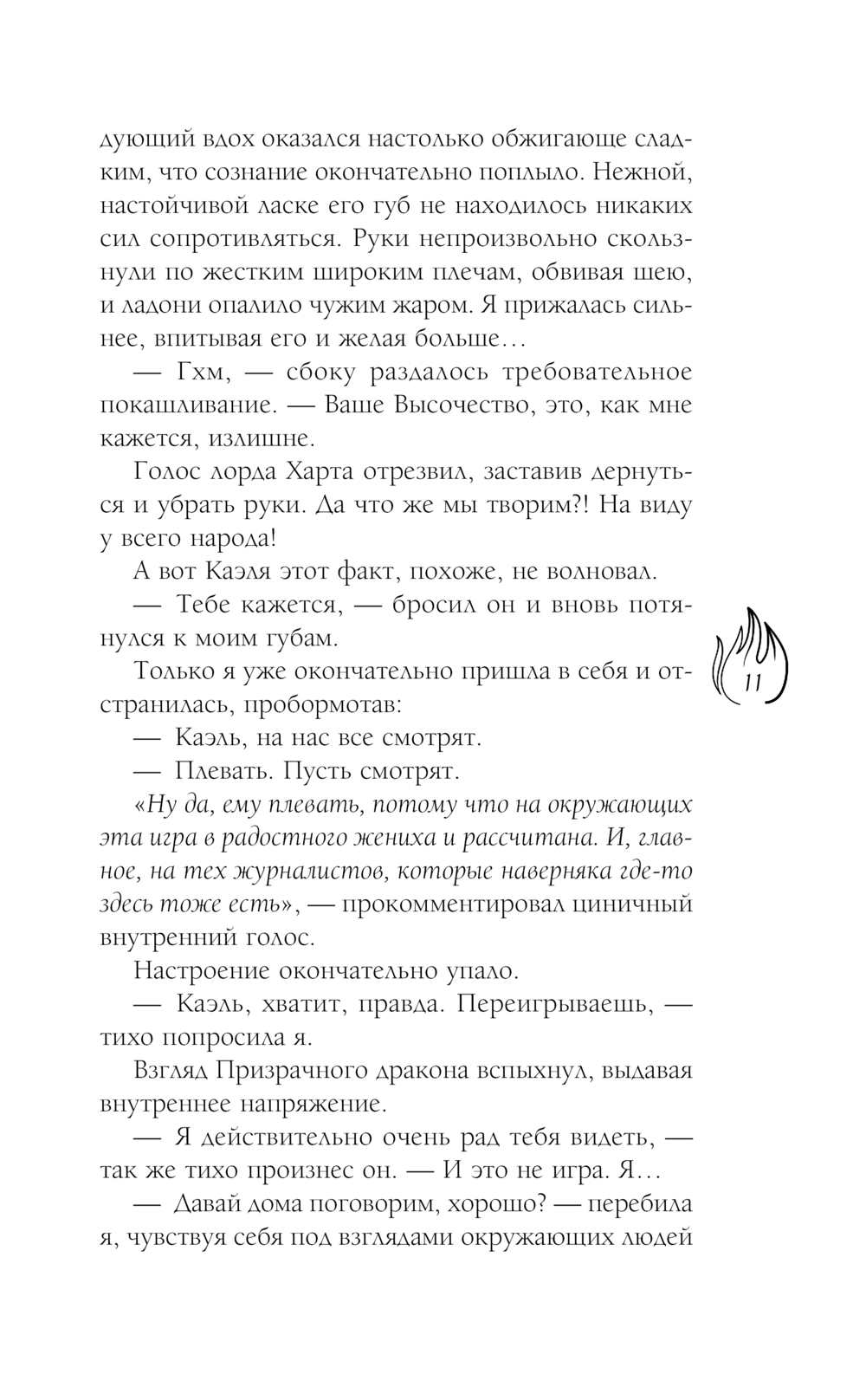 дующий вдох оказался настолько обжигающе сладким, что сознание окончательно поплыло. Нежной, настойчивой ласке его губ не находилось никаких сил сопротивляться. Руки непроизвольно скользнули по жестким широким плечам, обвивая шею, и ладони опалило чужим жаром. Я прижалась сильнее, впитывая его и желая больше…

— Гхм, — сбоку раздалось требовательное покашливание. — Ваше Высочество, это, как мне кажется, излишне.

Голос лорда Харта отрезвил, заставив дернуться и убрать руки. Да что же мы творим?! На виду у всего народа!

А вот Каэля этот факт, похоже, не волновал.

— Тебе кажется, — бросил он и вновь потянулся к моим губам.

Только я уже окончательно пришла в себя и отстранилась, пробормотав:

— Каэль, на нас все смотрят.

— Плевать. Пусть смотрят.

«Ну да, ему плевать, потому что на окружающих эта игра в радостного жениха и рассчитана. И, главное, на тех журналистов, которые наверняка где-то здесь тоже есть», — прокомментировал циничный внутренний голос.

Настроение окончательно упало.

— Каэль, хватит, правда. Переигрываешь, — тихо попросила я.

Взгляд Призрачного дракона вспыхнул, выдавая внутреннее напряжение.

— Я действительно очень рад тебя видеть, — так же тихо произнес он. — И это не игра. Я…

— Давай дома поговорим, хорошо? — перебила я, чувствуя себя под взглядами окружающих людей

11